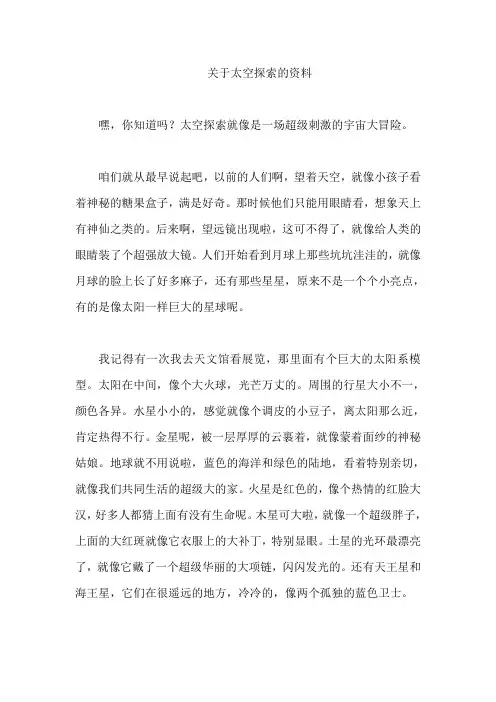 关于太空探索的资料

嘿，你知道吗？太空探索就像是一场超级刺激的宇宙大冒险。

咱们就从最早说起吧，以前的人们啊，望着天空，就像小孩子看着神秘的糖果盒子，满是好奇。那时候他们只能用眼睛看，想象天上有神仙之类的。后来啊，望远镜出现啦，这可不得了，就像给人类的眼睛装了个超强放大镜。人们开始看到月球上那些坑坑洼洼的，就像月球的脸上长了好多麻子，还有那些星星，原来不是一个个小亮点，有的是像太阳一样巨大的星球呢。

我记得有一次我去天文馆看展览，那里面有个巨大的太阳系模型。太阳在中间，像个大火球，光芒万丈的。周围的行星大小不一，颜色各异。水星小小的，感觉就像个调皮的小豆子，离太阳那么近，肯定热得不行。金星呢，被一层厚厚的云裹着，就像蒙着面纱的神秘姑娘。地球就不用说啦，蓝色的海洋和绿色的陆地，看着特别亲切，就像我们共同生活的超级大的家。火星是红色的，像个热情的红脸大汉，好多人都猜上面有没有生命呢。木星可大啦，就像一个超级胖子，上面的大红斑就像它衣服上的大补丁，特别显眼。土星的光环最漂亮了，就像它戴了一个超级华丽的大项链，闪闪发光的。还有天王星和海王星，它们在很遥远的地方，冷冷的，像两个孤独的蓝色卫士。